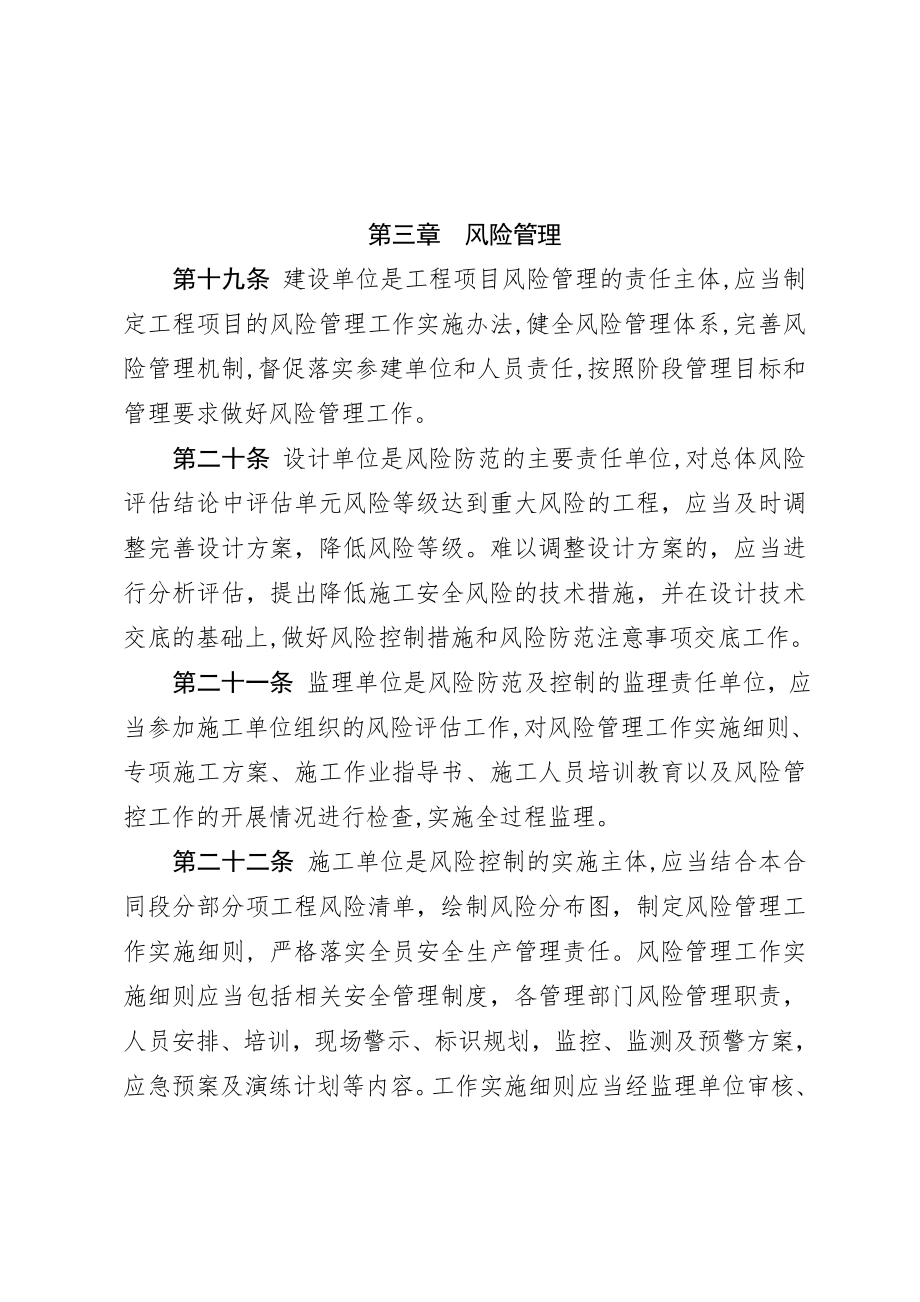 第三章　风险管理

第十九条　建设单位是工程项目风险管理的责任主体,应当制定工程项目的风险管理工作实施办法,健全风险管理体系,完善风险管理机制,督促落实参建单位和人员责任,按照阶段管理目标和管理要求做好风险管理工作。

第二十条　设计单位是风险防范的主要责任单位,对总体风险评估结论中评估单元风险等级达到重大风险的工程，应当及时调整完善设计方案，降低风险等级。难以调整设计方案的，应当进行分析评估，提出降低施工安全风险的技术措施，并在设计技术交底的基础上,做好风险控制措施和风险防范注意事项交底工作。

第二十一条　监理单位是风险防范及控制的监理责任单位，应当参加施工单位组织的风险评估工作,对风险管理工作实施细则、专项施工方案、施工作业指导书、施工人员培训教育以及风险管控工作的开展情况进行检查,实施全过程监理。

第二十二条　施工单位是风险控制的实施主体,应当结合本合同段分部分项工程风险清单，绘制风险分布图，制定风险管理工作实施细则，严格落实全员安全生产管理责任。风险管理工作实施细则应当包括相关安全管理制度，各管理部门风险管理职责，人员安排、培训，现场警示、标识规划，监控、监测及预警方案，应急预案及演练计划等内容。工作实施细则应当经监理单位审核、